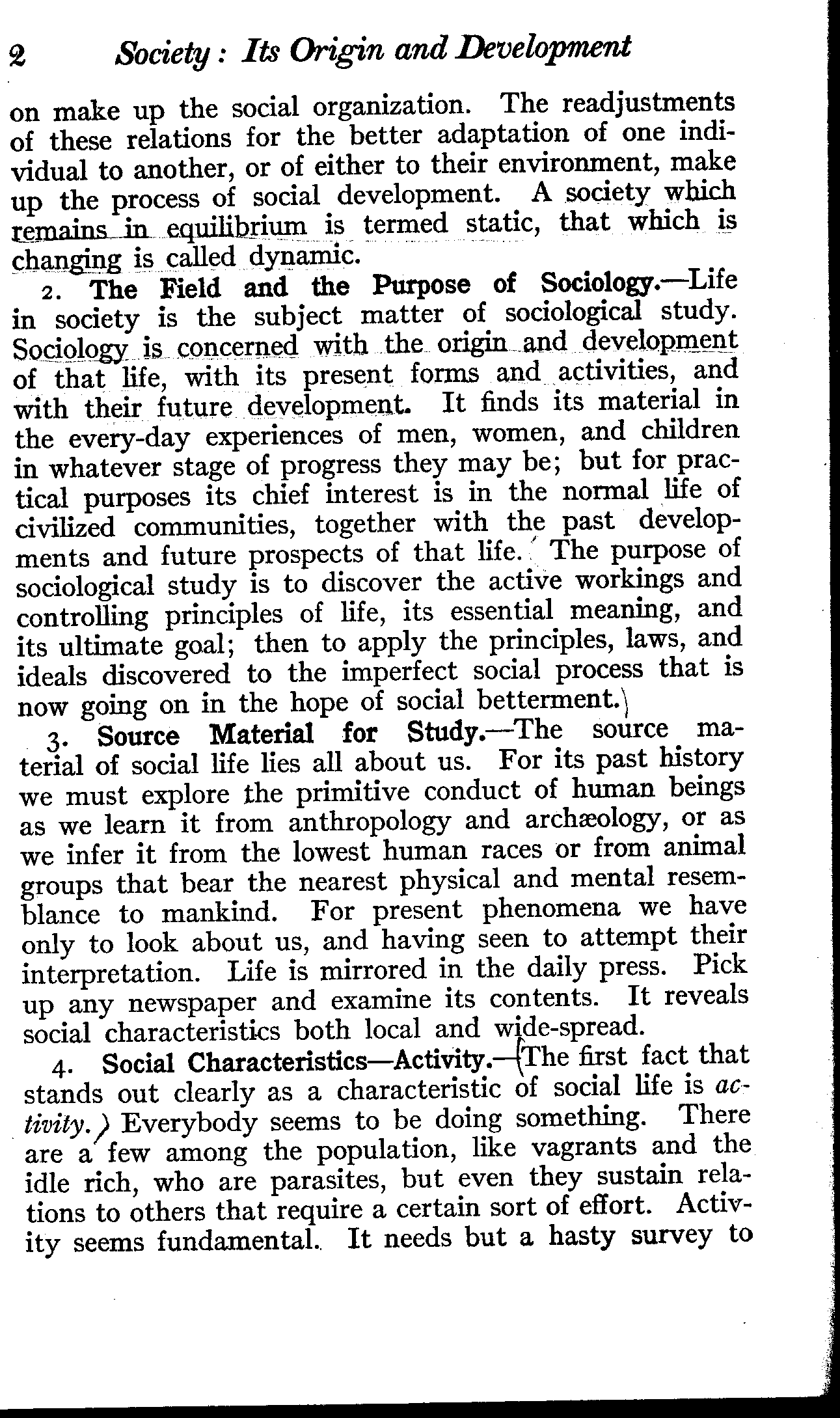 2 Society: Its Origin and Development

on make up the social organization. The readjustments of these relations for the better adaptation of one individual to another, or of either to their environment, make up the process of social development. A society which remains in equilibrium is termed static, that which is changing is called dynamic.

2. The Field and the Purpose of Sociology.—Life in society is the subject matter of sociological study. Sociology is concerned with the origin and development of that life, with its present forms and activities, and with their future development. It finds its material in the every-day experiences of men, women, and children in whatever stage of progress they may be; but for practical purposes its chief interest is in the normal life of civilized communities, together with the past developments and future prospects of that life. The purpose of sociological study is to discover the active workings and controlling principles of life, its essential meaning, and its ultimate goal; then to apply the principles, laws, and ideals discovered to the imperfect social process that is now going on in the hope of social betterment.

3. Source Material for Study.—The source material of social life lies all about us. For its past history we must explore the primitive conduct of human beings as we learn it from anthropology and archæology, or as we infer it from the lowest human races or from animal groups that bear the nearest physical and mental resemblance to mankind. For present phenomena we have only to look about us, and having seen to attempt their interpretation. Life is mirrored in the daily press. Pick up any newspaper and examine its contents. It reveals social characteristics both local and wide-spread.

4. Social Characteristics—Activity.—The first fact that stands out clearly as a characteristic of social life is activity. Everybody seems to be doing something. There are a few among the population, like vagrants and the idle rich, who are parasites, but even they sustain relations to others that require a certain sort of effort. Activity seems fundamental. It needs but a hasty survey to